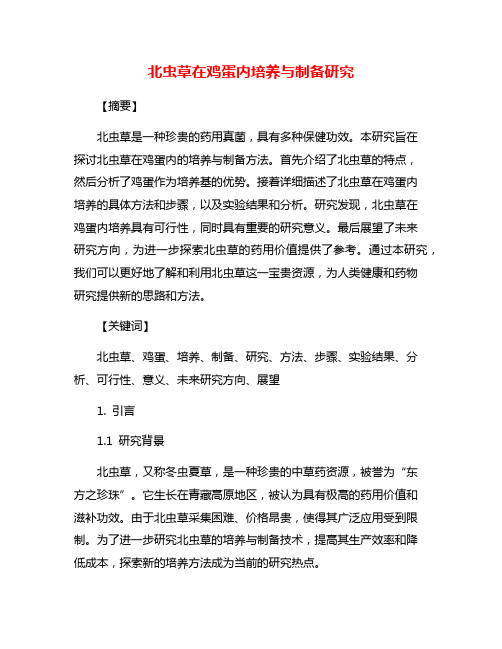 北虫草在鸡蛋内培养与制备研究

【摘要】

北虫草是一种珍贵的药用真菌，具有多种保健功效。本研究旨在探讨北虫草在鸡蛋内的培养与制备方法。首先介绍了北虫草的特点，然后分析了鸡蛋作为培养基的优势。接着详细描述了北虫草在鸡蛋内培养的具体方法和步骤，以及实验结果和分析。研究发现，北虫草在鸡蛋内培养具有可行性，同时具有重要的研究意义。最后展望了未来研究方向，为进一步探索北虫草的药用价值提供了参考。通过本研究，我们可以更好地了解和利用北虫草这一宝贵资源，为人类健康和药物研究提供新的思路和方法。

【关键词】

北虫草、鸡蛋、培养、制备、研究、方法、步骤、实验结果、分析、可行性、意义、未来研究方向、展望

1. 引言

1.1 研究背景

北虫草，又称冬虫夏草，是一种珍贵的中草药资源，被誉为“东方之珍珠”。它生长在青藏高原地区，被认为具有极高的药用价值和滋补功效。由于北虫草采集困难、价格昂贵，使得其广泛应用受到限制。为了进一步研究北虫草的培养与制备技术，提高其生产效率和降低成本，探索新的培养方法成为当前的研究热点。